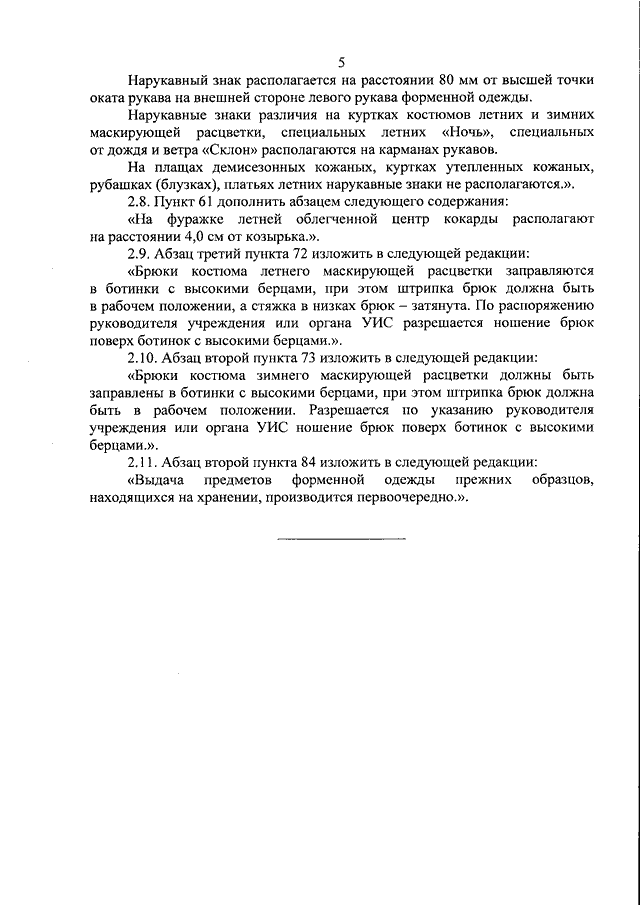 5

Нарукавный знак располагается на расстоянии 80 мм от высшей точки оката рукава на внешней стороне левого рукава форменной одежды.

Нарукавные знаки различия на куртках костюмов летних и зимних маскирующей расцветки, специальных летних «Ночь», специальных от дождя и ветра «Склон» располагаются на карманах рукавов.

На плащах демисезонных кожаных, куртках утепленных кожаных, рубашках (блузках), платьях летних нарукавные знаки не располагаются.».

2.8. Пункт 61 дополнить абзацем следующего содержания:

«На фуражке летней облегченной центр кокарды располагают на расстоянии 4,0 см от козырька.».

2.9. Абзац третий пункта 72 изложить в следующей редакции:

«Брюки костюма летнего маскирующей расцветки заправляются в ботинки с высокими берцами, при этом штрипка брюк должна быть в рабочем положении, а стяжка в низках брюк – затянута. По распоряжению руководителя учреждения или органа УИС разрешается ношение брюк поверх ботинок с высокими берцами.».

2.10. Абзац второй пункта 73 изложить в следующей редакции:

«Брюки костюма зимнего маскирующей расцветки должны быть заправлены в ботинки с высокими берцами, при этом штрипка брюк должна быть в рабочем положении. Разрешается по указанию руководителя учреждения или органа УИС ношение брюк поверх ботинок с высокими берцами.».

2.11. Абзац второй пункта 84 изложить в следующей редакции:

«Выдача предметов форменной одежды прежних образцов, находящихся на хранении, производится первоочередно.».